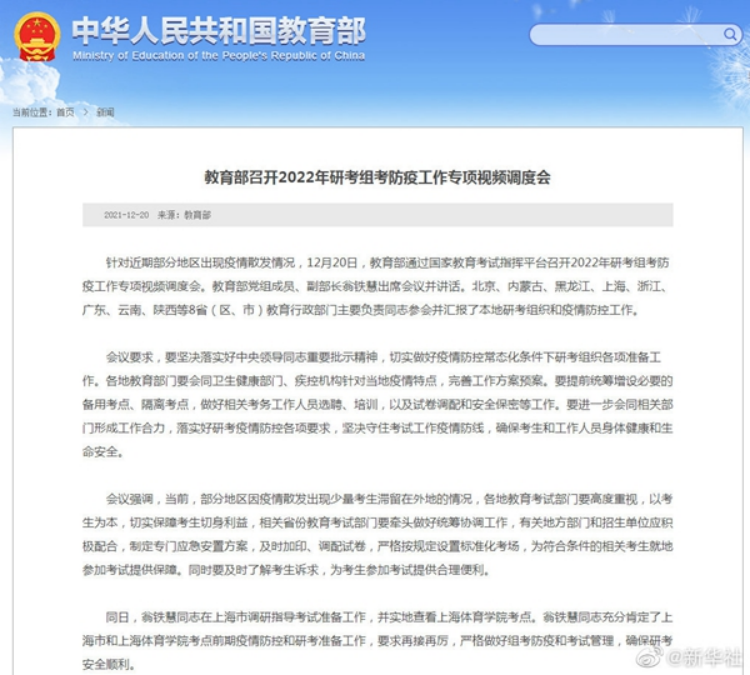 中华人民共和国教育部
Ministry of Education of the People's Republic of China

当前位置：首页 > 新闻

教育部召开2022年研考组考防疫工作专项视频调度会

2021-12-20 来源：教育部

针对近期部分地区出现疫情散发情况，12月20日，教育部通过国家教育考试指挥平台召开2022年研考组考防疫工作专项视频调度会。教育部党组成员、副部长翁铁慧出席会议并讲话。北京、内蒙古、黑龙江、上海、浙江、广东、云南、陕西等8省（区、市）教育行政部门主要负责同志参会并汇报了本地研考组织和疫情防控工作。

会议要求，要坚决落实好中央领导同志重要批示精神，切实做好疫情防控常态化条件下研考组织各项准备工作。各地教育部门要会同卫生健康部门、疾控机构针对当地疫情特点，完善工作方案预案。要提前统筹增设必要的备用考点、隔离考点，做好相关考务工作人员选聘、培训，以及试卷调配和安全保密等工作。要进一步会同相关部门形成工作合力，落实好研考疫情防控各项要求，坚决守住考试工作疫情防线，确保考生和工作人员身体健康和生命安全。

会议强调，当前，部分地区因疫情散发出现少量考生滞留在外地的情况，各地教育考试部门要高度重视，以考生为本，切实保障考生切身利益，相关省份教育考试部门要牵头做好统筹协调工作，有关地方部门和招生单位应积极配合，制定专门应急安置方案，及时加印、调配试卷，严格按规定设置标准化考场，为符合条件的相关考生就地参加考试提供保障。同时要及时了解考生诉求，为考生参加考试提供合理便利。

同日，翁铁慧同志在上海市调研指导考试准备工作，并实地查看上海体育学院考点。翁铁慧同志充分肯定了上海市和上海体育学院考点前期疫情防控和研考准备工作，要求再接再厉，严格做好组考防疫和考试管理，确保研考安全顺利。

@新华社